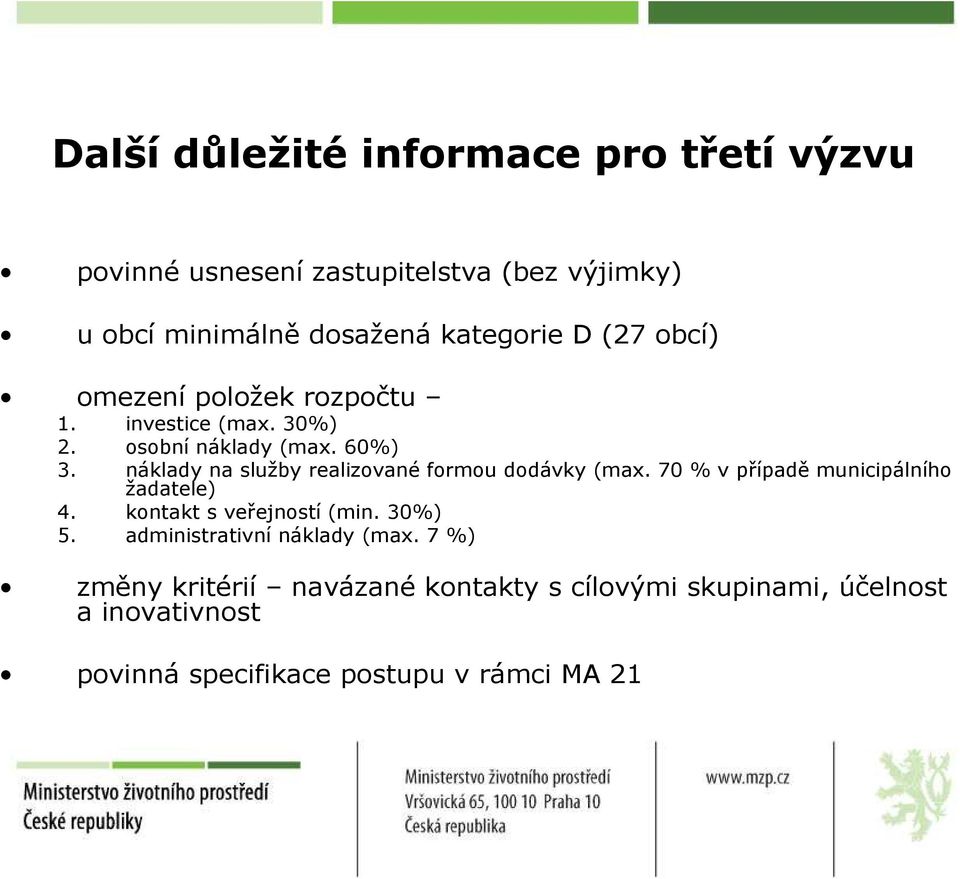 Další důležité informace pro třetí výzvu

• povinné usnesení zastupitelstva (bez výjimky)

• u obcí minimálně dosažená kategorie D (27 obcí)

• omezení položek rozpočtu –
1. investice (max. 30%)
2. osobní náklady (max. 60%)
3. náklady na služby realizované formou dodávky (max. 70 % v případě municipálního žadatele)
4. kontakt s veřejností (min. 30%)
5. administrativní náklady (max. 7 %)

• změny kritérií – navázané kontakty s cílovými skupinami, účelnost a inovativnost

• povinná specifikace postupu v rámci MA 21

Ministerstvo životního prostředí České republiky

Ministerstvo životního prostředí
Vršovická 65, 100 10 Praha 10
Česká republika

www.mzp.cz